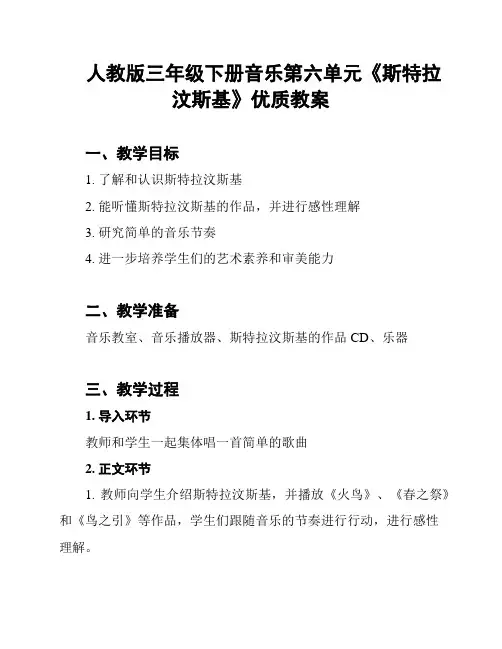 人教版三年级下册音乐第六单元《斯特拉汶斯基》优质教案

一、教学目标

1. 了解和认识斯特拉汶斯基

2. 能听懂斯特拉汶斯基的作品，并进行感性理解

3. 研究简单的音乐节奏

4. 进一步培养学生们的艺术素养和审美能力

二、教学准备

音乐教室、音乐播放器、斯特拉汶斯基的作品 CD、乐器

三、教学过程

1. 导入环节

教师和学生一起集体唱一首简单的歌曲

2. 正文环节

1. 教师向学生介绍斯特拉汶斯基，并播放《火鸟》、《春之祭》和《鸟之引》等作品，学生们跟随音乐的节奏进行行动，进行感性理解。